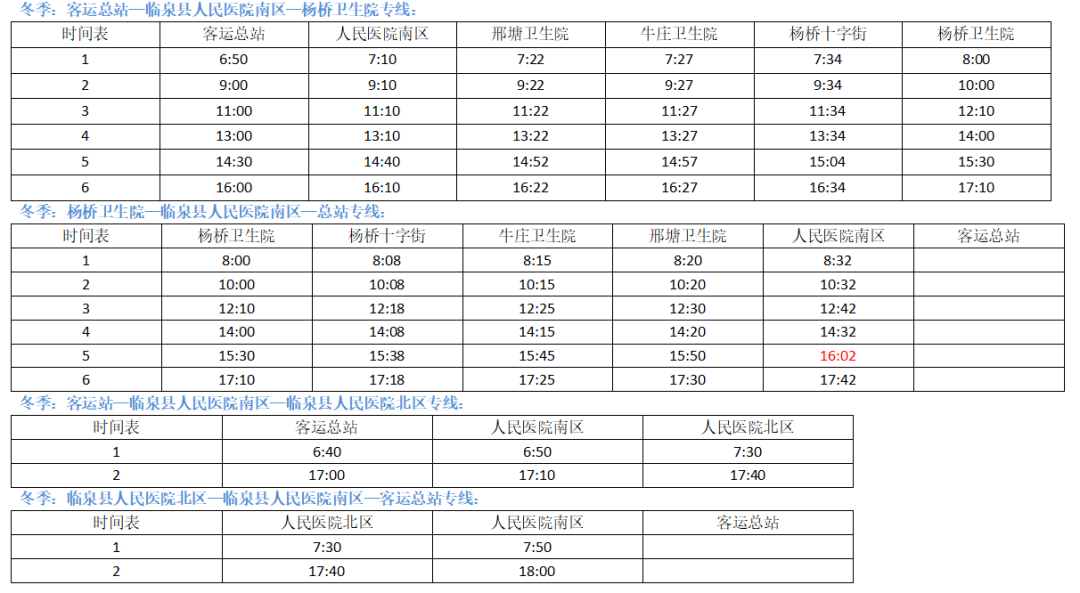 冬季：客运总站—临泉县人民医院南区—杨桥卫生院专线：

| 时间表 | 客运总站 | 人民医院南区 | 邢塘卫生院 | 牛庄卫生院 | 杨桥十字街 | 杨桥卫生院 |
|---|---|---|---|---|---|---|
| 1 | 6:50 | 7:10 | 7:22 | 7:27 | 7:34 | 8:00 |
| 2 | 9:00 | 9:10 | 9:22 | 9:27 | 9:34 | 10:00 |
| 3 | 11:00 | 11:10 | 11:22 | 11:27 | 11:34 | 12:10 |
| 4 | 13:00 | 13:10 | 13:22 | 13:27 | 13:34 | 14:00 |
| 5 | 14:30 | 14:40 | 14:52 | 14:57 | 15:04 | 15:30 |
| 6 | 16:00 | 16:10 | 16:22 | 16:27 | 16:34 | 17:10 |

冬季：杨桥卫生院—临泉县人民医院南区—总站专线：

| 时间表 | 杨桥卫生院 | 杨桥十字街 | 牛庄卫生院 | 邢塘卫生院 | 人民医院南区 | 客运总站 |
|---|---|---|---|---|---|---|
| 1 | 8:00 | 8:08 | 8:15 | 8:20 | 8:32 | |
| 2 | 10:00 | 10:08 | 10:15 | 10:20 | 10:32 | |
| 3 | 12:10 | 12:18 | 12:25 | 12:30 | 12:42 | |
| 4 | 14:00 | 14:08 | 14:15 | 14:20 | 14:32 | |
| 5 | 15:30 | 15:38 | 15:45 | 15:50 | 16:02 | |
| 6 | 17:10 | 17:18 | 17:25 | 17:30 | 17:42 | |

冬季：客运站—临泉县人民医院南区—临泉县人民医院北区专线：

| 时间表 | 客运总站 | 人民医院南区 | 人民医院北区 |
|---|---|---|---|
| 1 | 6:40 | 6:50 | 7:30 |
| 2 | 17:00 | 17:10 | 17:40 |

冬季：临泉县人民医院北区—临泉县人民医院南区—客运总站专线：

| 时间表 | 人民医院北区 | 人民医院南区 | 客运总站 |
|---|---|---|---|
| 1 | 7:30 | 7:50 | |
| 2 | 17:40 | 18:00 | |